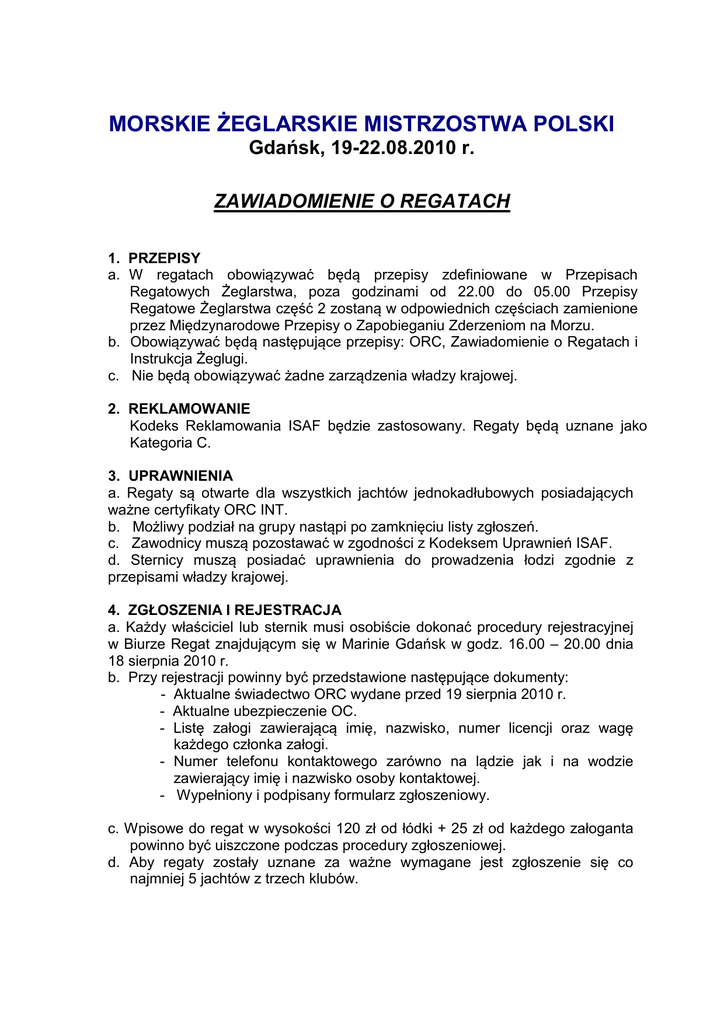 MORSKIE ŻEGLARSKIE MISTRZOSTWA POLSKI
Gdańsk, 19-22.08.2010 r.

ZAWIADOMIENIE O REGATACH

1. PRZEPISY
a. W regatach obowiązywać będą przepisy zdefiniowane w Przepisach Regatowych Żeglarstwa, poza godzinami od 22.00 do 05.00 Przepisy Regatowe Żeglarstwa część 2 zostaną w odpowiednich częściach zamienione przez Międzynarodowe Przepisy o Zapobieganiu Zderzeniom na Morzu.
b. Obowiązywać będą następujące przepisy: ORC, Zawiadomienie o Regatach i Instrukcja Żeglugi.
c. Nie będą obowiązywać żadne zarządzenia władzy krajowej.

2. REKLAMOWANIE
Kodeks Reklamowania ISAF będzie zastosowany. Regaty będą uznane jako Kategoria C.

3. UPRAWNIENIA
a. Regaty są otwarte dla wszystkich jachtów jednokadłubowych posiadających ważne certyfikaty ORC INT.
b. Możliwy podział na grupy nastąpi po zamknięciu listy zgłoszeń.
c. Zawodnicy muszą pozostawać w zgodności z Kodeksem Uprawnień ISAF.
d. Sternicy muszą posiadać uprawnienia do prowadzenia łodzi zgodnie z przepisami władzy krajowej.

4. ZGŁOSZENIA I REJESTRACJA
a. Każdy właściciel lub sternik musi osobiście dokonać procedury rejestracyjnej w Biurze Regat znajdującym się w Marinie Gdańsk w godz. 16.00 – 20.00 dnia 18 sierpnia 2010 r.
b. Przy rejestracji powinny być przedstawione następujące dokumenty:
- Aktualne świadectwo ORC wydane przed 19 sierpnia 2010 r.
- Aktualne ubezpieczenie OC.
- Listę załogi zawierającą imię, nazwisko, numer licencji oraz wagę każdego członka załogi.
- Numer telefonu kontaktowego zarówno na lądzie jak i na wodzie zawierający imię i nazwisko osoby kontaktowej.
- Wypełniony i podpisany formularz zgłoszeniowy.

c. Wpisowe do regat w wysokości 120 zł od łódki + 25 zł od każdego załoganta powinno być uiszczone podczas procedury zgłoszeniowej.
d. Aby regaty zostały uznane za ważne wymagane jest zgłoszenie się co najmniej 5 jachtów z trzech klubów.